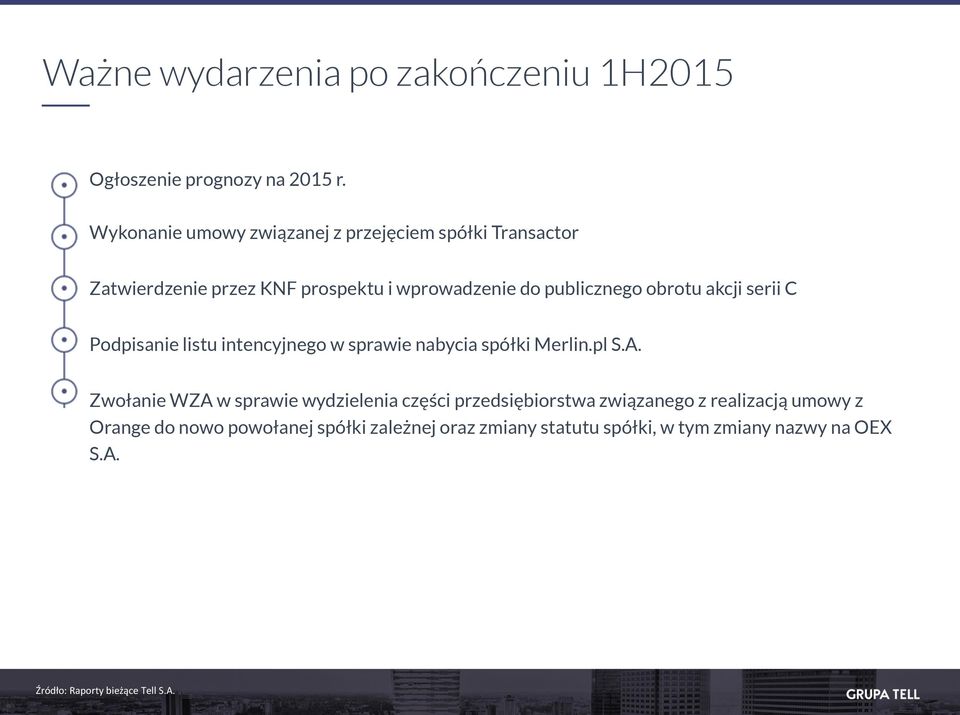 Ważne wydarzenia po zakończeniu 1H2015

Ogłoszenie prognozy na 2015 r.

Wykonanie umowy związanej z przejęciem spółki Transactor

Zatwierdzenie przez KNF prospektu i wprowadzenie do publicznego obrotu akcji serii C

Podpisanie listu intencyjnego w sprawie nabycia spółki Merlin.pl S.A.

Zwołanie WZA w sprawie wydzielenia części przedsiębiorstwa związanego z realizacją umowy z Orange do nowo powołanej spółki zależnej oraz zmiany statutu spółki, w tym zmiany nazwy na OEX S.A.

Źródło: Raporty bieżące Tell S.A.

GRUPA TELL